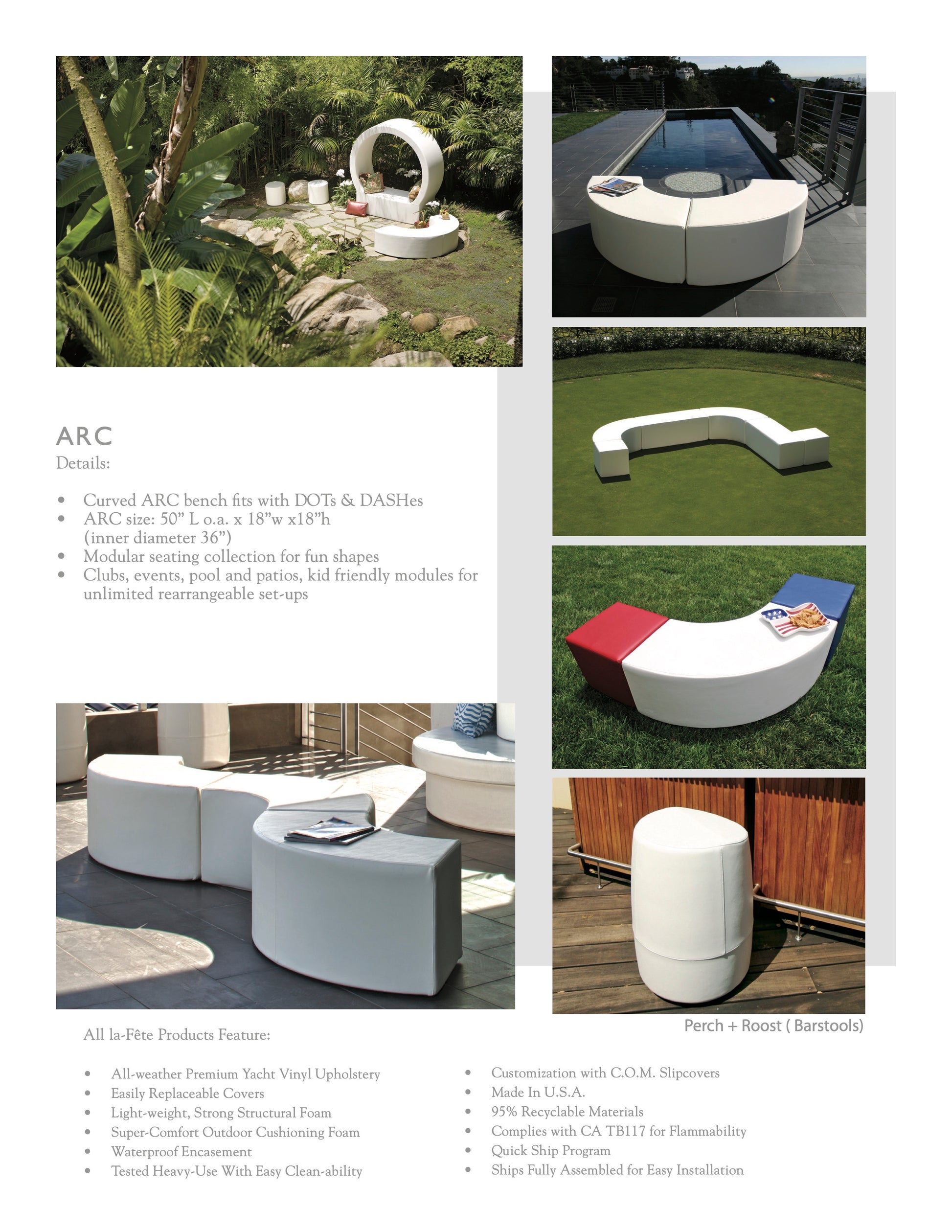 ARC
Details:

• Curved ARC bench fits with DOTs & DASHes
• ARC size: 50" L o.a. x 18"w x18"h (inner diameter 36")
• Modular seating collection for fun shapes
• Clubs, events, pool and patios, kid friendly modules for unlimited rearrangeable set-ups

Perch + Roost ( Barstools)

All la-Fête Products Feature:

• All-weather Premium Yacht Vinyl Upholstery
• Easily Replaceable Covers
• Light-weight, Strong Structural Foam
• Super-Comfort Outdoor Cushioning Foam
• Waterproof Encasement
• Tested Heavy-Use With Easy Clean-ability

• Customization with C.O.M. Slipcovers
• Made In U.S.A.
• 95% Recyclable Materials
• Complies with CA TB117 for Flammability
• Quick Ship Program
• Ships Fully Assembled for Easy Installation